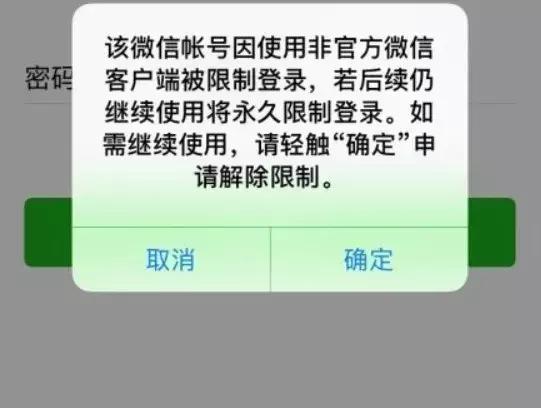 密码

该微信帐号因使用非官方微信客户端被限制登录，若后续仍继续使用将永久限制登录。如需继续使用，请轻触“确定”申请解除限制。

取消　确定